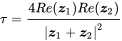 $\tau = \frac{4Re(z_1)Re(z_2)}{|z_1 + z_2|^2}$